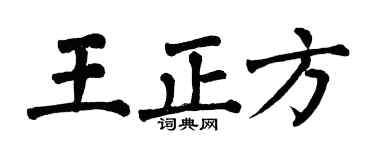 王正方
词典网